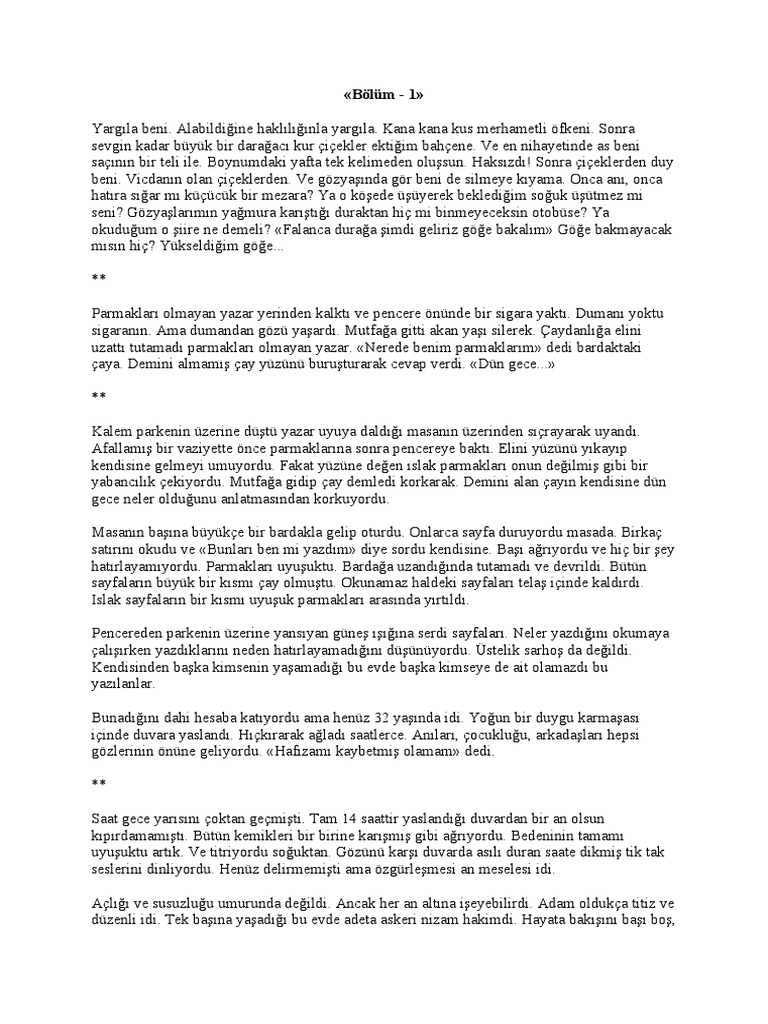 «Bölüm - 1»

Yargıla beni. Alabildiğine haklılığınla yargıla. Kana kana kus merhametli öfkeni. Sonra sevgin kadar büyük bir darağacı kur çiçekler ektiğim bahçene. Ve en nihayetinde as beni saçının bir teli ile. Boynumdaki yafta tek kelimeden oluşsun. Haksızdı! Sonra çiçeklerden duy beni. Vicdanın olan çiçeklerden. Ve gözyaşında gör beni de silmeye kıyama. Onca anı, onca hatıra sığar mı küçücük bir mezara? Ya o köşede üşüyerek beklediğim soğuk üşütmez mi seni? Gözyaşlarımın yağmura karıştığı duraktan hiç mi binmeyeceksin otobüse? Ya okuduğum o şiire ne demeli? «Falanca durağa şimdi geliriz göğe bakalım» Göğe bakmayacak mısın hiç? Yükseldiğim göğe...

**

Parmakları olmayan yazar yerinden kalktı ve pencere önünde bir sigara yaktı. Dumanı yoktu sigaranın. Ama dumandan gözü yaşardı. Mutfağa gitti akan yaşı silerek. Çaydanlığa elini uzattı tutamadı parmakları olmayan yazar. «Nerede benim parmaklarım» dedi bardaktaki çaya. Demini almamış çay yüzünü buruşturarak cevap verdi. «Dün gece...»

**

Kalem parkenin üzerine düştü yazar uyuya daldığı masanın üzerinden sıçrayarak uyandı. Afallamış bir vaziyette önce parmaklarına sonra pencereye baktı. Elini yüzünü yıkayıp kendisine gelmeyi umuyordu. Fakat yüzüne değen ıslak parmakları onun değilmiş gibi bir yabancılık çekiyordu. Mutfağa gidip çay demledi korkarak. Demini alan çayın kendisine dün gece neler olduğunu anlatmasından korkuyordu.

Masanın başına büyükçe bir bardakla gelip oturdu. Onlarca sayfa duruyordu masada. Birkaç satırını okudu ve «Bunları ben mi yazdım» diye sordu kendisine. Başı ağrıyordu ve hiç bir şey hatırlayamıyordu. Parmakları uyuşuktu. Bardağa uzandığında tutamadı ve devrildi. Bütün sayfaların büyük bir kısmı çay olmuştu. Okunamaz haldeki sayfaları telaş içinde kaldırdı. Islak sayfaların bir kısmı uyuşuk parmakları arasında yırtıldı.

Pencereden parkenin üzerine yansıyan güneş ışığına serdi sayfaları. Neler yazdığını okumaya çalışırken yazdıklarını neden hatırlayamadığını düşünüyordu. Üstelik sarhoş da değildi. Kendisinden başka kimsenin yaşamadığı bu evde başka kimseye de ait olamazdı bu yazılanlar.

Bunadığını dahi hesaba katıyordu ama henüz 32 yaşında idi. Yoğun bir duygu karmaşası içinde duvara yaslandı. Hıçkırarak ağladı saatlerce. Anıları, çocukluğu, arkadaşları hepsi gözlerinin önüne geliyordu. «Hafızamı kaybetmiş olamam» dedi.

**

Saat gece yarısını çoktan geçmişti. Tam 14 saattir yaslandığı duvardan bir an olsun kıpırdamamıştı. Bütün kemikleri bir birine karışmış gibi ağrıyordu. Bedeninin tamamı uyuşuktu artık. Ve titriyordu soğuktan. Gözünü karşı duvarda asılı duran saate dikmiş tik tak seslerini dinliyordu. Henüz delirmemişti ama özgürleşmesi an meselesi idi.

Açlığı ve susuzluğu umurunda değildi. Ancak her an altına işeyebilirdi. Adam oldukça titiz ve düzenli idi. Tek başına yaşadığı bu evde adeta askeri nizam hakimdi. Hayata bakışını başı boş,